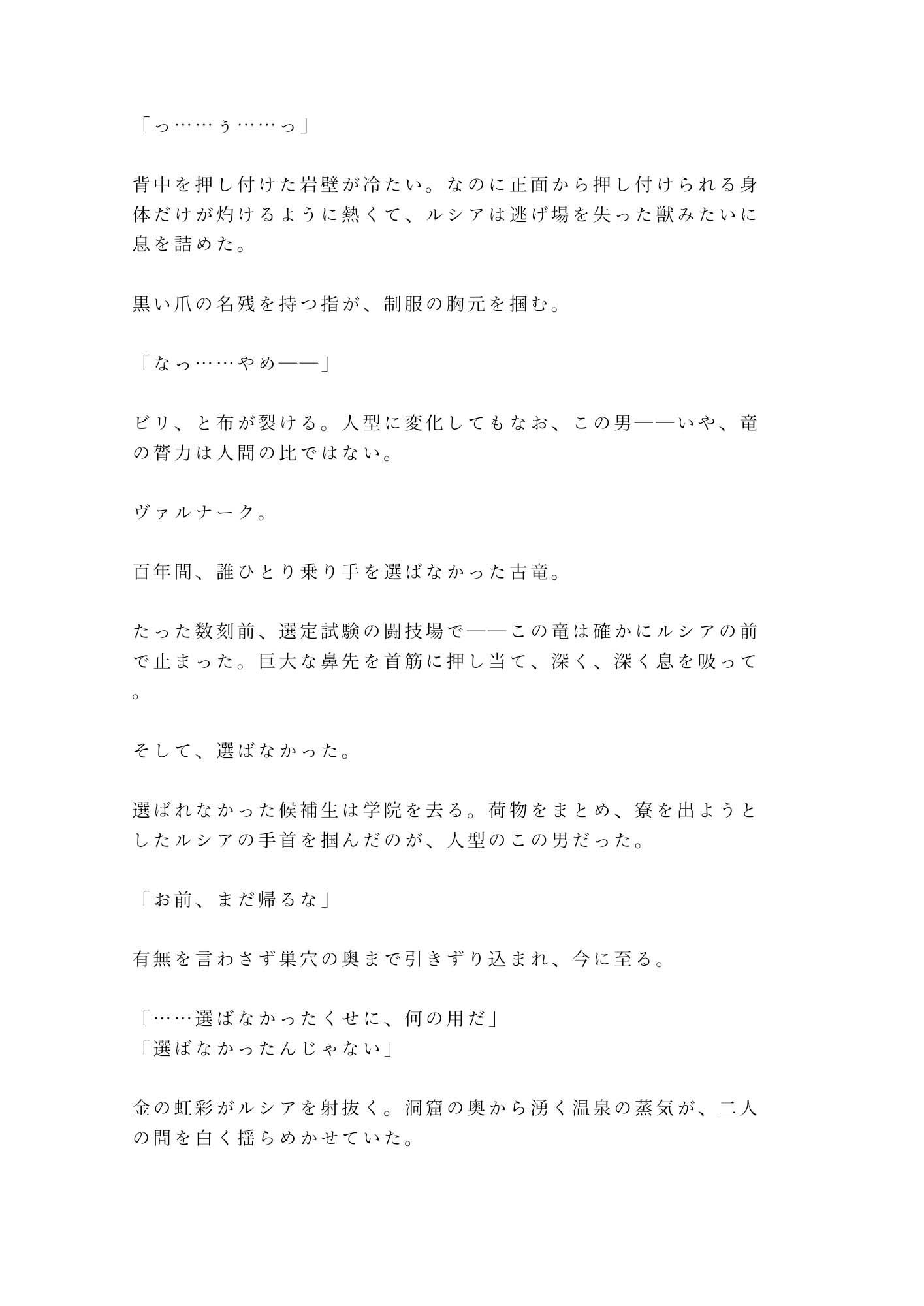 「っ……ぅ……っ」

背中を押し付けた岩壁が冷たい。なのに正面から押し付けられる身体だけが灼けるように熱くて、ルシアは逃げ場を失った獣みたいに息を詰めた。

黒い爪の名残を持つ指が、制服の胸元を掴む。

「なっ……やめ——」

ビリ、と布が裂ける。人型に変化してもなお、この男——いや、竜の膂力は人間の比ではない。

ヴァルナーク。

百年間、誰ひとり乗り手を選ばなかった古竜。

たった数刻前、選定試験の闘技場で——この竜は確かにルシアの前で止まった。巨大な鼻先を首筋に押し当て、深く、深く息を吸って。

そして、選ばなかった。

選ばれなかった候補生は学院を去る。荷物をまとめ、寮を出ようとしたルシアの手首を掴んだのが、人型のこの男だった。

「お前、まだ帰るな」

有無を言わさず巣穴の奥まで引きずり込まれ、今に至る。

「……選ばなかったくせに、何の用だ」
「選ばなかったんじゃない」

金の虹彩がルシアを射抜く。洞窟の奥から湧く温泉の蒸気が、二人の間を白く揺らめかせていた。